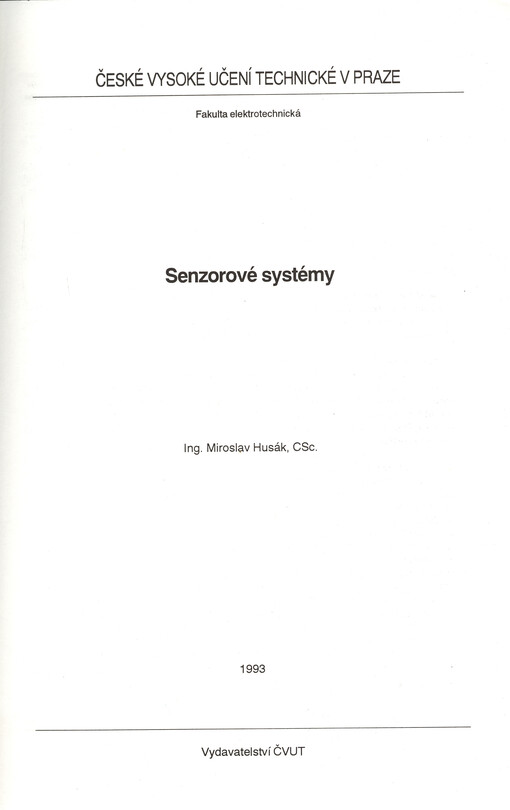 ČESKÉ VYSOKÉ UČENÍ TECHNICKÉ V PRAZE

Fakulta elektrotechnická

Senzorové systémy

Ing. Miroslav Husák, CSc.

1993

Vydavatelství ČVUT